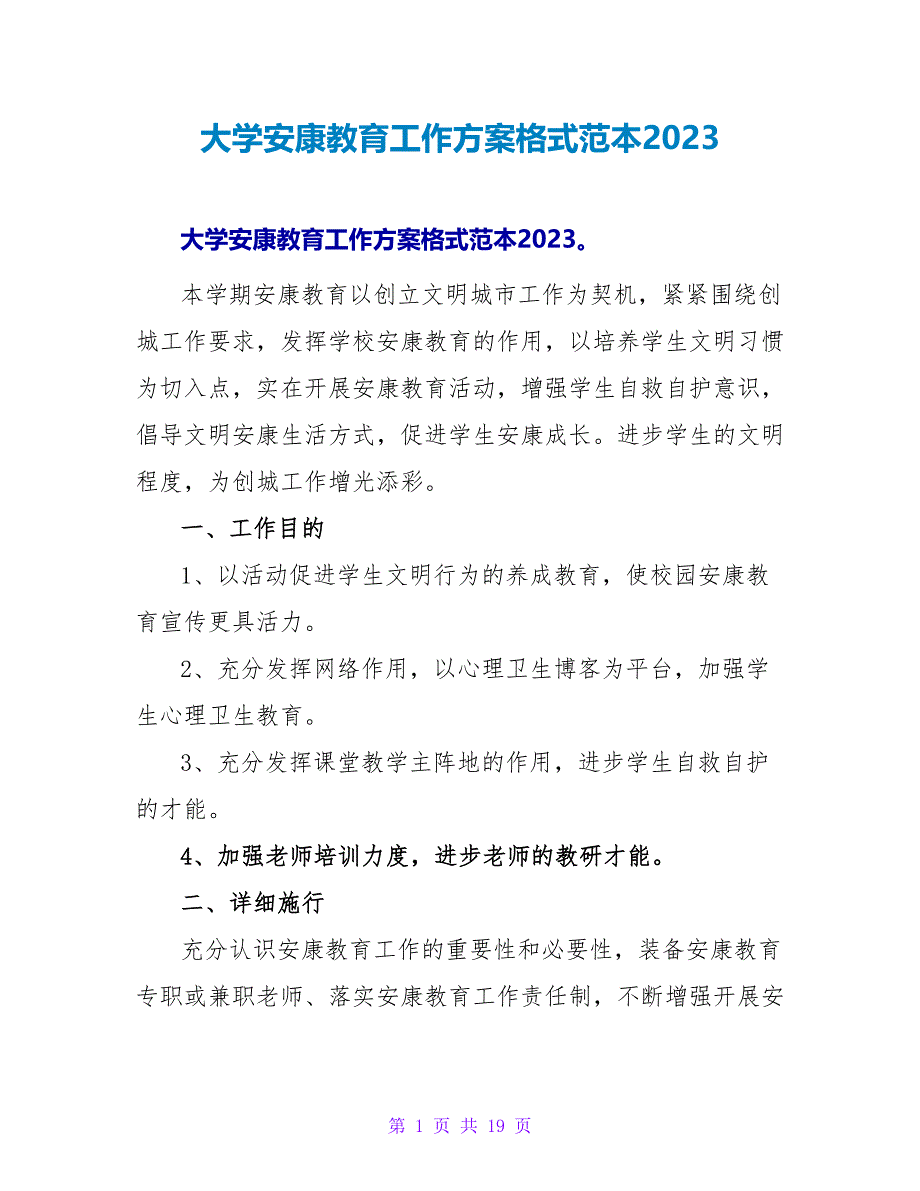 大学安康教育工作方案格式范本2023

大学安康教育工作方案格式范本2023。

本学期安康教育以创立文明城市工作为契机，紧紧围绕创城工作要求，发挥学校安康教育的作用，以培养学生文明习惯为切入点，实在开展安康教育活动，增强学生自救自护意识，倡导文明安康生活方式，促进学生安康成长。进步学生的文明程度，为创城工作增光添彩。

一、工作目的

1、以活动促进学生文明行为的养成教育，使校园安康教育宣传更具活力。

2、充分发挥网络作用，以心理卫生博客为平台，加强学生心理卫生教育。

3、充分发挥课堂教学主阵地的作用，进步学生自救自护的才能。

4、加强老师培训力度，进步老师的教研才能。

二、详细施行

充分认识安康教育工作的重要性和必要性，装备安康教育专职或兼职老师、落实安康教育工作责任制，不断增强开展安

第 1 页 共 19 页